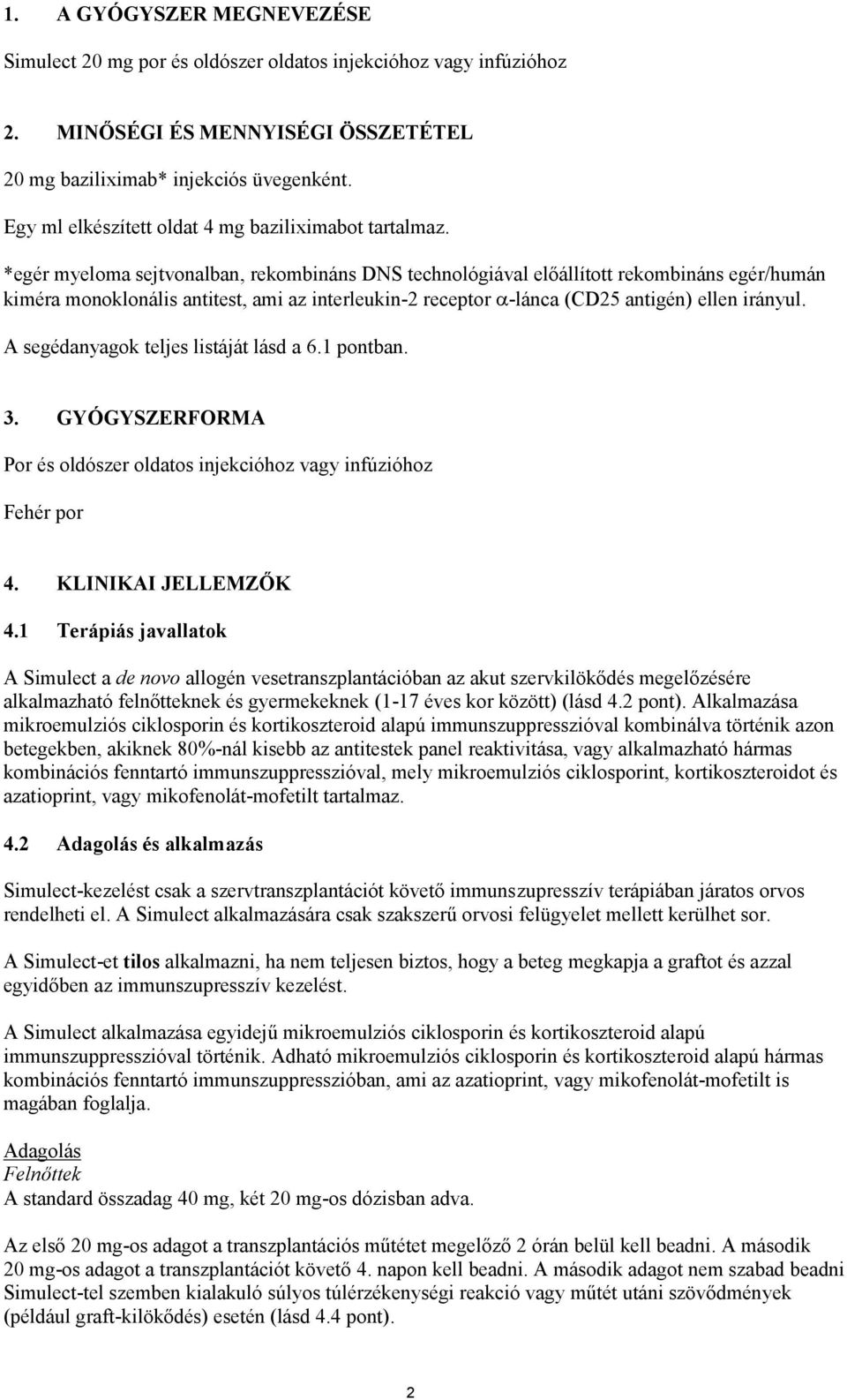 1. A GYÓGYSZER MEGNEVEZÉSE

Simulect 20 mg por és oldószer oldatos injekcióhoz vagy infúzióhoz

2. MINŐSÉGI ÉS MENNYISÉGI ÖSSZETÉTEL

20 mg baziliximab* injekciós üvegenként.

Egy ml elkészített oldat 4 mg baziliximabot tartalmaz.

*egér myeloma sejtvonalban, rekombináns DNS technológiával előállított rekombináns egér/humán kiméra monoklonális antitest, ami az interleukin-2 receptor $\alpha$-lánca (CD25 antigén) ellen irányul.

A segédanyagok teljes listáját lásd a 6.1 pontban.

3. GYÓGYSZERFORMA

Por és oldószer oldatos injekcióhoz vagy infúzióhoz

Fehér por

4. KLINIKAI JELLEMZŐK

4.1 Terápiás javallatok

A Simulect a de novo allogén vesetranszplantációban az akut szervkilökődés megelőzésére alkalmazható felnőtteknek és gyermekeknek (1-17 éves kor között) (lásd 4.2 pont). Alkalmazása mikroemulziós ciklosporin és kortikoszteroid alapú immunszuppresszióval kombinálva történik azon betegekben, akiknek 80%-nál kisebb az antitestek panel reaktivitása, vagy alkalmazható hármas kombinációs fenntartó immunszuppresszióval, mely mikroemulziós ciklosporint, kortikoszteroidot és azatioprint, vagy mikofenolát-mofetilt tartalmaz.

4.2 Adagolás és alkalmazás

Simulect-kezelést csak a szervtranszplantációt követő immunszupresszív terápiában járatos orvos rendelheti el. A Simulect alkalmazására csak szakszerű orvosi felügyelet mellett kerülhet sor.

A Simulect-et tilos alkalmazni, ha nem teljesen biztos, hogy a beteg megkapja a graftot és azzal egyidőben az immunszupresszív kezelést.

A Simulect alkalmazása egyidejű mikroemulziós ciklosporin és kortikoszteroid alapú immunszuppresszióval történik. Adható mikroemulziós ciklosporin és kortikoszteroid alapú hármas kombinációs fenntartó immunszuppresszióban, ami az azatioprint, vagy mikofenolát-mofetilt is magában foglalja.

Adagolás
Felnőttek
A standard összadag 40 mg, két 20 mg-os dózisban adva.

Az első 20 mg-os adagot a transzplantációs műtétet megelőző 2 órán belül kell beadni. A második 20 mg-os adagot a transzplantációt követő 4. napon kell beadni. A második adagot nem szabad beadni Simulect-tel szemben kialakuló súlyos túlérzékenységi reakció vagy műtét utáni szövődmények (például graft-kilökődés) esetén (lásd 4.4 pont).

2